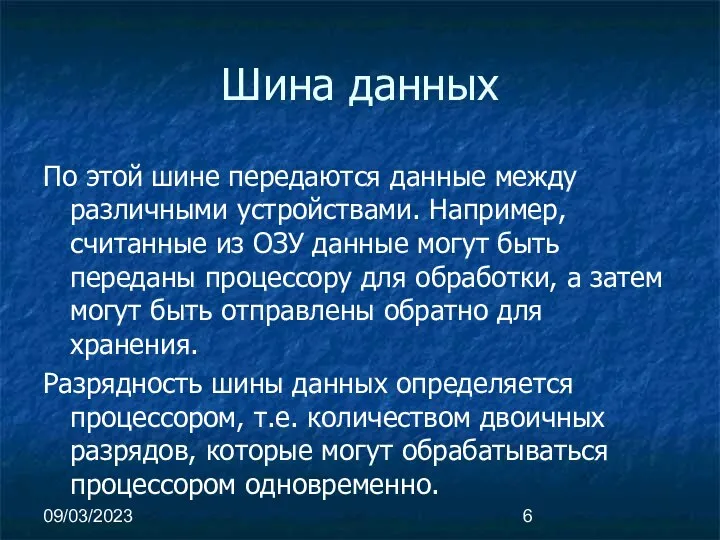 Шина данных

По этой шине передаются данные между различными устройствами. Например, считанные из ОЗУ данные могут быть переданы процессору для обработки, а затем могут быть отправлены обратно для хранения.

Разрядность шины данных определяется процессором, т.е. количеством двоичных разрядов, которые могут обрабатываться процессором одновременно.

09/03/2023

6